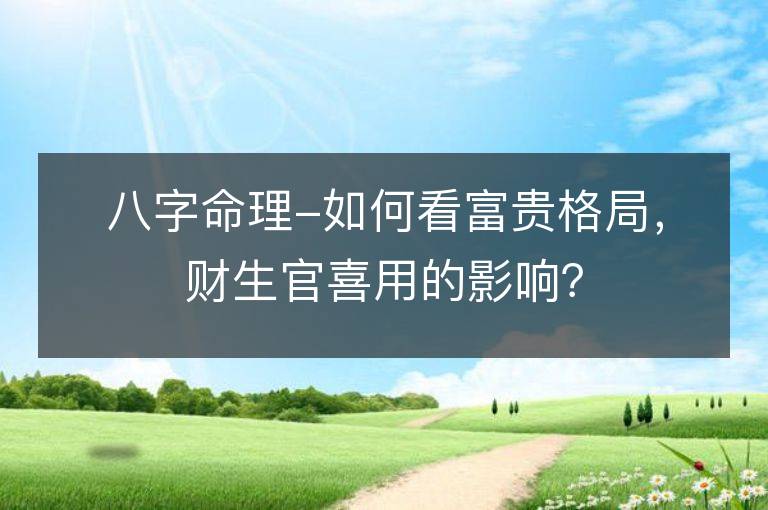 八字命理–如何看富贵格局，财生官喜用的影响？